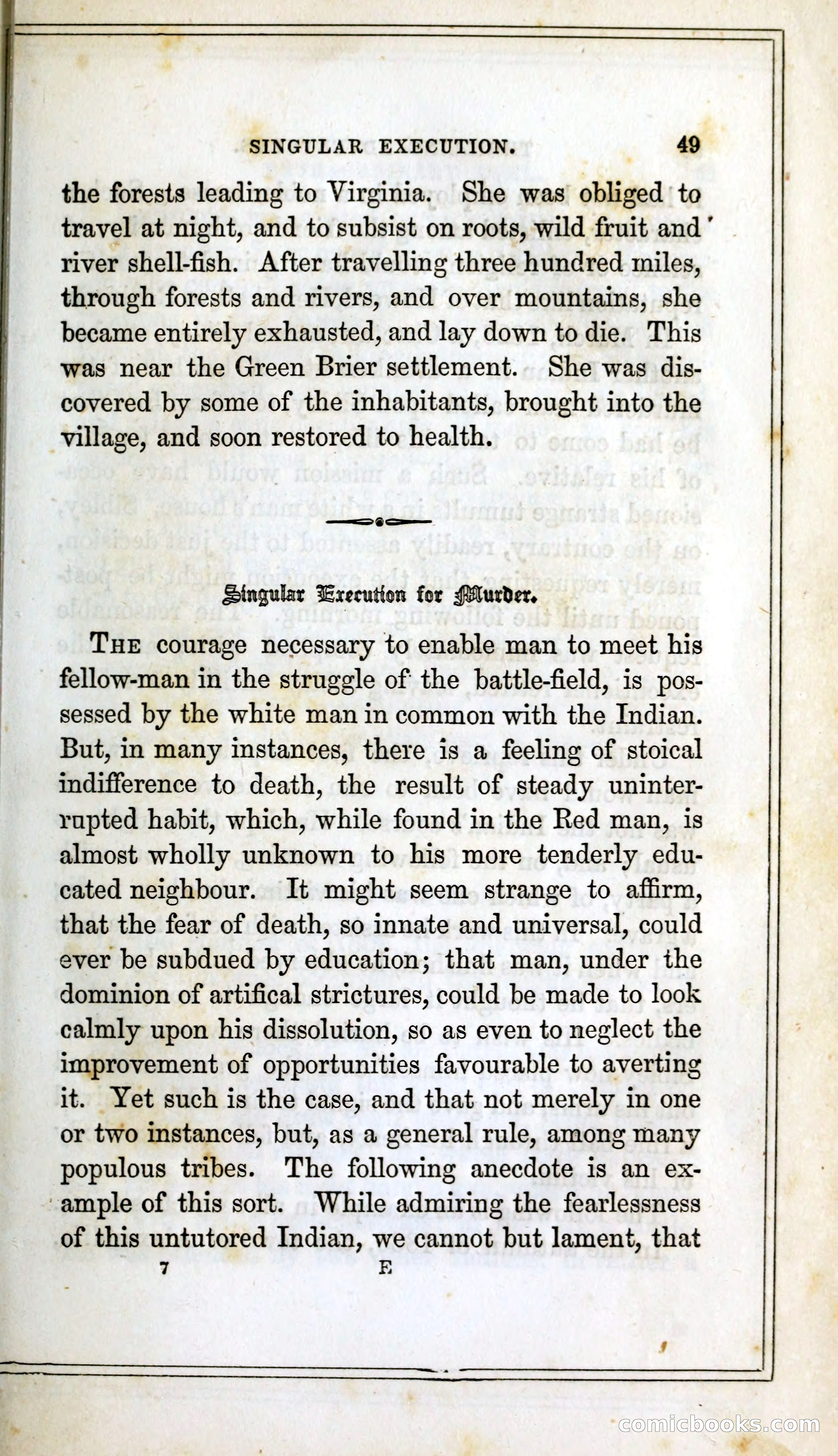 SINGULAR EXECUTION. 49

the forests leading to Virginia. She was obliged to travel at night, and to subsist on roots, wild fruit and river shell-fish. After travelling three hundred miles, through forests and rivers, and over mountains, she became entirely exhausted, and lay down to die. This was near the Green Brier settlement. She was discovered by some of the inhabitants, brought into the village, and soon restored to health.

Singular Execution for Murder.

THE courage necessary to enable man to meet his fellow-man in the struggle of the battle-field, is possessed by the white man in common with the Indian. But, in many instances, there is a feeling of stoical indifference to death, the result of steady uninterrupted habit, which, while found in the Red man, is almost wholly unknown to his more tenderly educated neighbour. It might seem strange to affirm, that the fear of death, so innate and universal, could ever be subdued by education; that man, under the dominion of artifical strictures, could be made to look calmly upon his dissolution, so as even to neglect the improvement of opportunities favourable to averting it. Yet such is the case, and that not merely in one or two instances, but, as a general rule, among many populous tribes. The following anecdote is an example of this sort. While admiring the fearlessness of this untutored Indian, we cannot but lament, that

7 E

comicbooks.com